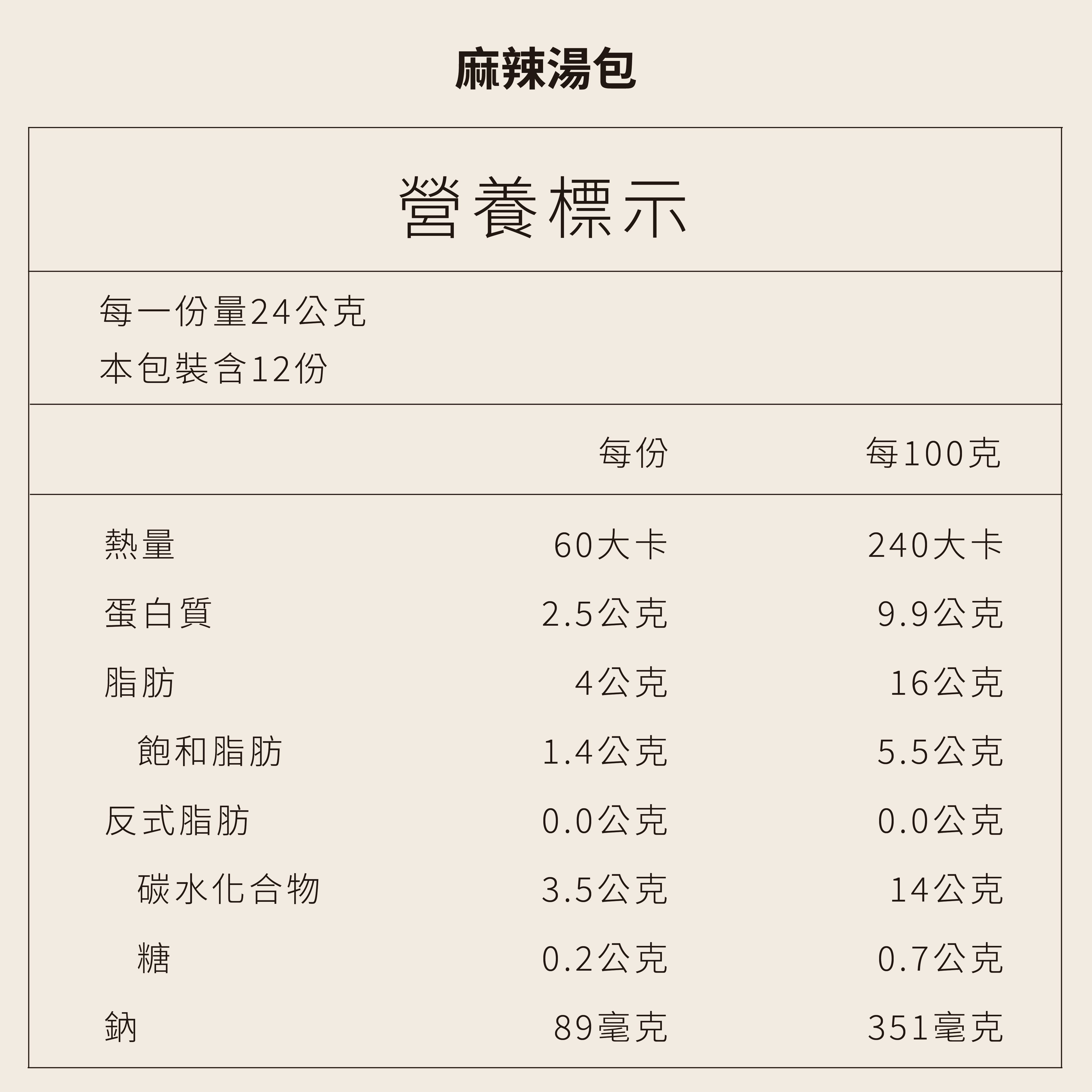 麻辣湯包

營養標示

每一份量24公克
本包裝含12份

| | 每份 | 每100克 |
|---|---|---|
| 熱量 | 60大卡 | 240大卡 |
| 蛋白質 | 2.5公克 | 9.9公克 |
| 脂肪 | 4公克 | 16公克 |
| 飽和脂肪 | 1.4公克 | 5.5公克 |
| 反式脂肪 | 0.0公克 | 0.0公克 |
| 碳水化合物 | 3.5公克 | 14公克 |
| 糖 | 0.2公克 | 0.7公克 |
| 鈉 | 89毫克 | 351毫克 |